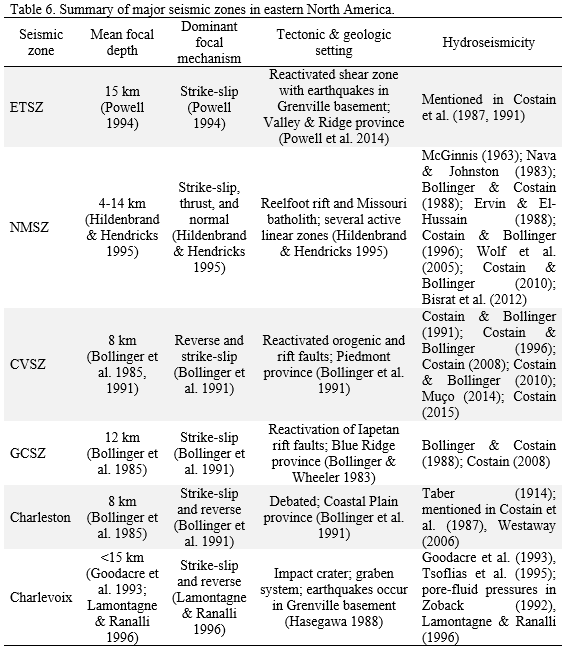 Table 6. Summary of major seismic zones in eastern North America.

| Seismic zone | Mean focal depth | Dominant focal mechanism | Tectonic & geologic setting | Hydroseismicity |
|---|---|---|---|---|
| ETSZ | 15 km (Powell 1994) | Strike-slip (Powell 1994) | Reactivated shear zone with earthquakes in Grenville basement; Valley & Ridge province (Powell et al. 2014) | Mentioned in Costain et al. (1987, 1991) |
| NMSZ | 4-14 km (Hildenbrand & Hendricks 1995) | Strike-slip, thrust, and normal (Hildenbrand & Hendricks 1995) | Reelfoot rift and Missouri batholith; several active linear zones (Hildenbrand & Hendricks 1995) | McGinnis (1963); Nava & Johnston (1983); Bollinger & Costain (1988); Ervin & El-Hussain (1988); Costain & Bollinger (1996); Wolf et al. (2005); Costain & Bollinger (2010); Bisrat et al. (2012) |
| CVSZ | 8 km (Bollinger et al. 1985, 1991) | Reverse and strike-slip (Bollinger et al. 1991) | Reactivated orogenic and rift faults; Piedmont province (Bollinger et al. 1991) | Costain & Bollinger (1991); Costain & Bollinger (1996); Costain (2008); Costain & Bollinger (2010); Muço (2014); Costain (2015) |
| GCSZ | 12 km (Bollinger et al. 1985) | Strike-slip (Bollinger et al. 1991) | Reactivation of Iapetan rift faults; Blue Ridge province (Bollinger & Wheeler 1983) | Bollinger & Costain (1988); Costain (2008) |
| Charleston | 8 km (Bollinger et al. 1985) | Strike-slip and reverse (Bollinger et al. 1991) | Debated; Coastal Plain province (Bollinger et al. 1991) | Taber (1914); mentioned in Costain et al. (1987), Westaway (2006) |
| Charlevoix | <15 km (Goodacre et al. 1993; Lamontagne & Ranalli 1996) | Strike-slip and reverse (Lamontagne & Ranalli 1996) | Impact crater; graben system; earthquakes occur in Grenville basement (Hasegawa 1988) | Goodacre et al. (1993), Tsoflias et al. (1995); pore-fluid pressures in Zoback (1992), Lamontagne & Ranalli (1996) |